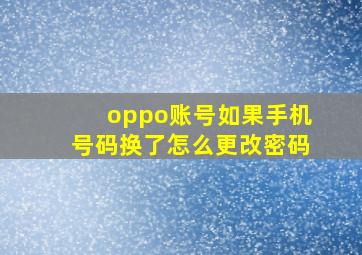 oppo账号如果手机号码换了怎么更改密码